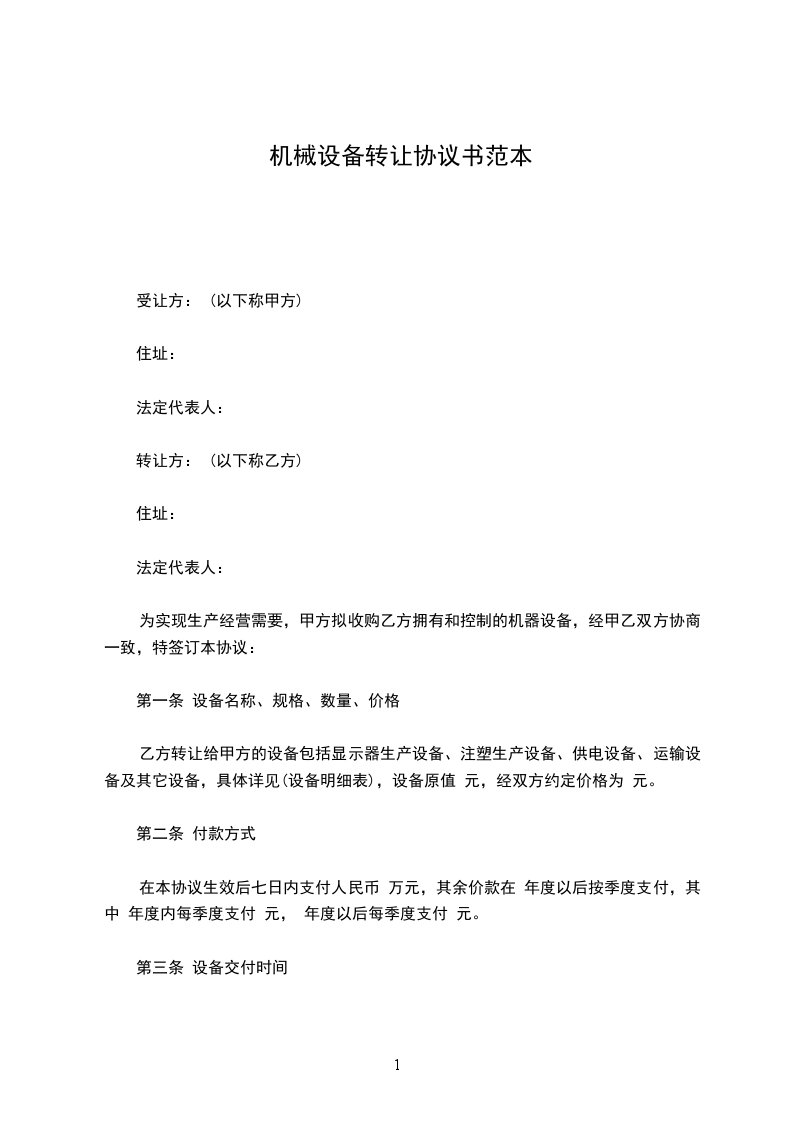 机械设备转让协议书范本

受让方：（以下称甲方）

住址：

法定代表人：

转让方：（以下称乙方）

住址：

法定代表人：

为实现生产经营需要，甲方拟收购乙方拥有和控制的机器设备，经甲乙双方协商一致，特签订本协议：

第一条 设备名称、规格、数量、价格

乙方转让给甲方的设备包括显示器生产设备、注塑生产设备、供电设备、运输设备及其它设备，具体详见(设备明细表)，设备原值 元，经双方约定价格为 元。

第二条 付款方式

在本协议生效后七日内支付人民币 万元，其余价款在 年度以后按季度支付，其中 年度内每季度支付 元， 年度以后每季度支付 元。

第三条 设备交付时间

1